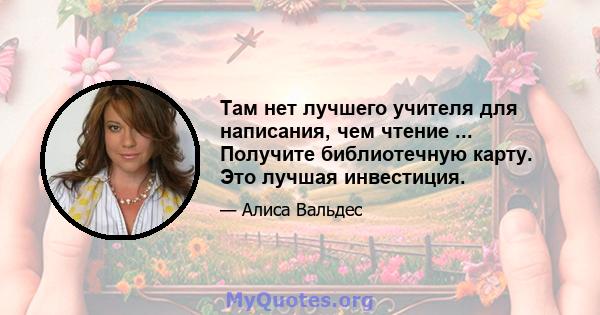 Там нет лучшего учителя для написания, чем чтение ... Получите библиотечную карту. Это лучшая инвестиция.

— Алиса Вальдес

MyQuotes.org